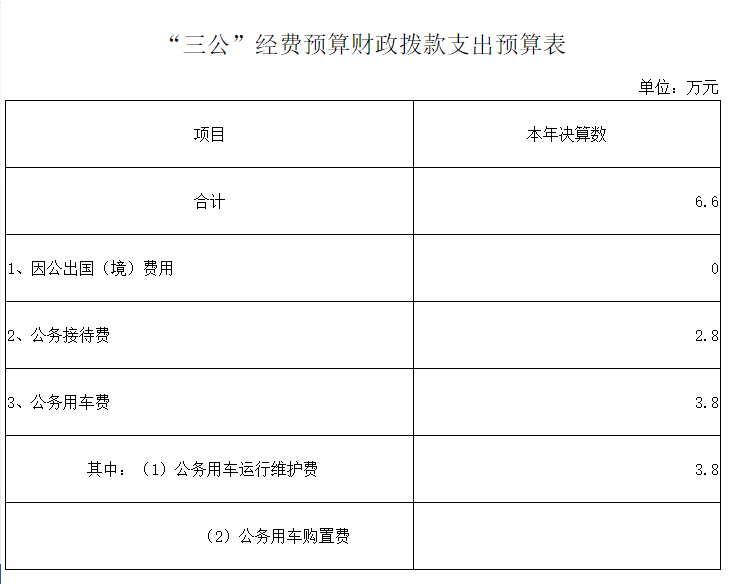 “三公”经费预算财政拨款支出预算表

单位：万元

| 项目 | 本年决算数 |
|---|---|
| 合计 | 6.6 |
| 1、因公出国（境）费用 | 0 |
| 2、公务接待费 | 2.8 |
| 3、公务用车费 | 3.8 |
| 其中：（1）公务用车运行维护费 | 3.8 |
| （2）公务用车购置费 | |